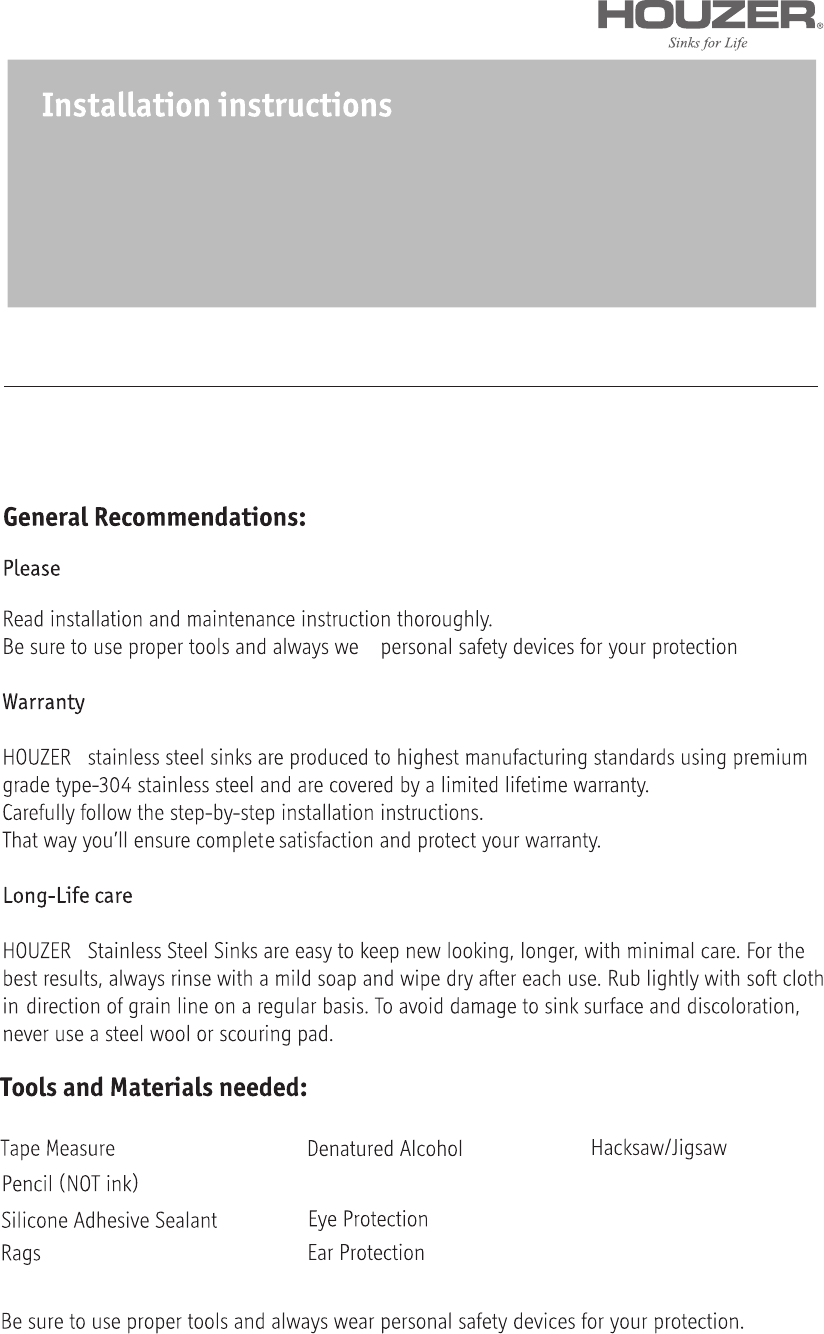 HOUZER®
Sinks for Life

Installation instructions

General Recommendations:

Please

Read installation and maintenance instruction thoroughly.
Be sure to use proper tools and always we personal safety devices for your protection

Warranty

HOUZER stainless steel sinks are produced to highest manufacturing standards using premium grade type-304 stainless steel and are covered by a limited lifetime warranty.
Carefully follow the step-by-step installation instructions.
That way you'll ensure complete satisfaction and protect your warranty.

Long-Life care

HOUZER Stainless Steel Sinks are easy to keep new looking, longer, with minimal care. For the best results, always rinse with a mild soap and wipe dry after each use. Rub lightly with soft cloth in direction of grain line on a regular basis. To avoid damage to sink surface and discoloration, never use a steel wool or scouring pad.

Tools and Materials needed:

Tape Measure
Pencil (NOT ink)
Silicone Adhesive Sealant
Rags

Denatured Alcohol
Eye Protection
Ear Protection

Hacksaw/Jigsaw

Be sure to use proper tools and always wear personal safety devices for your protection.